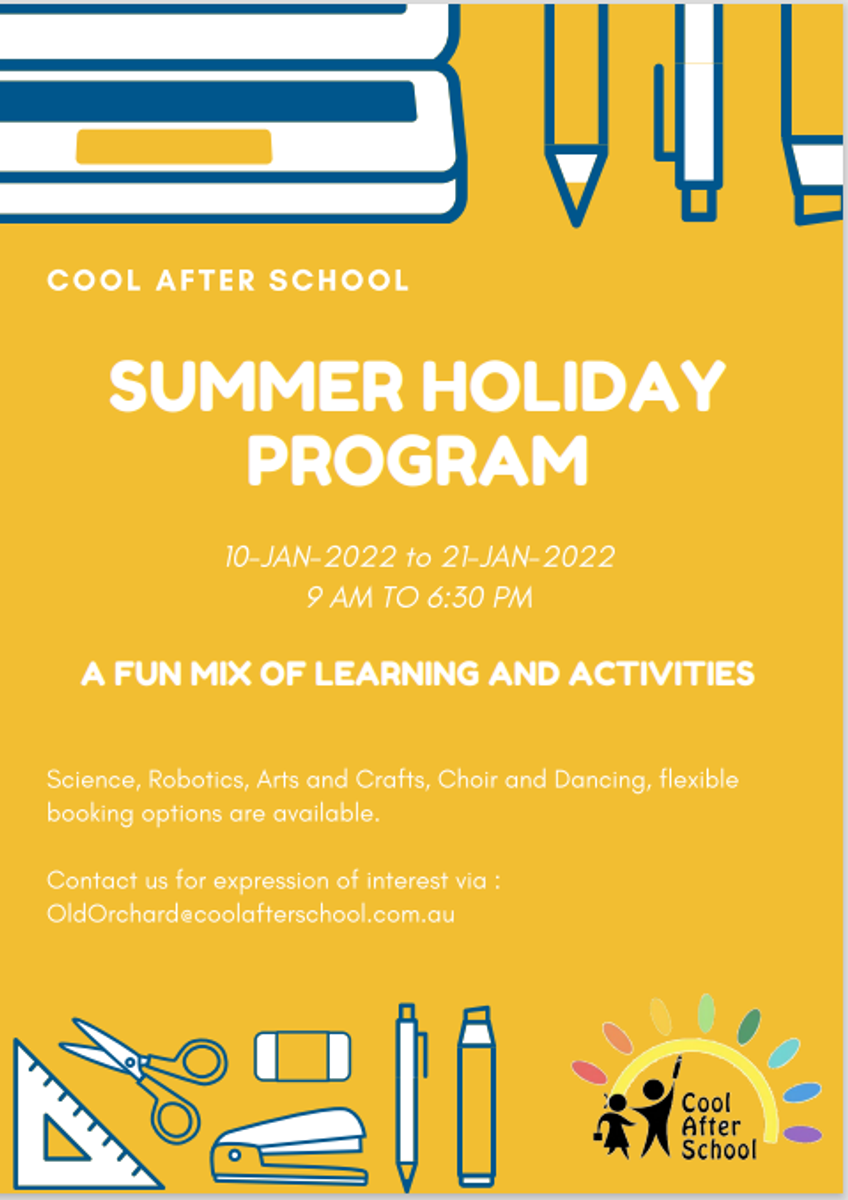 COOL AFTER SCHOOL

SUMMER HOLIDAY PROGRAM

10-JAN-2022 to 21-JAN-2022
9 AM TO 6:30 PM

A FUN MIX OF LEARNING AND ACTIVITIES

Science, Robotics, Arts and Crafts, Choir and Dancing, flexible booking options are available.

Contact us for expression of interest via :
OldOrchard@coolafterschool.com.au

Cool After School